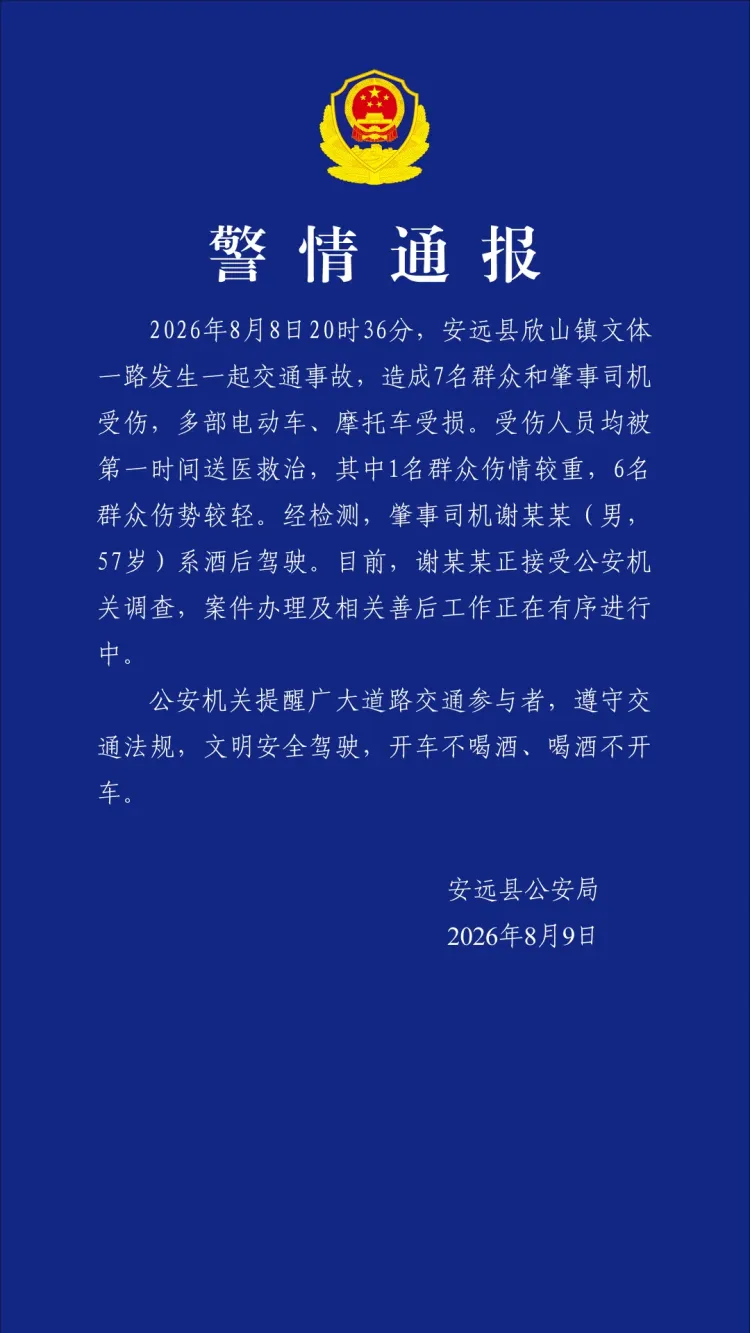 警情通报

2026年8月8日20时36分，安远县欣山镇文体一路发生一起交通事故，造成7名群众和肇事司机受伤，多部电动车、摩托车受损。受伤人员均被第一时间送医救治，其中1名群众伤情较重，6名群众伤势较轻。经检测，肇事司机谢某某（男，57岁）系酒后驾驶。目前，谢某某正接受公安机关调查，案件办理及相关善后工作正在有序进行中。

公安机关提醒广大道路交通参与者，遵守交通法规，文明安全驾驶，开车不喝酒、喝酒不开车。

安远县公安局
2026年8月9日